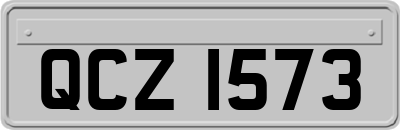 QCZ 1573